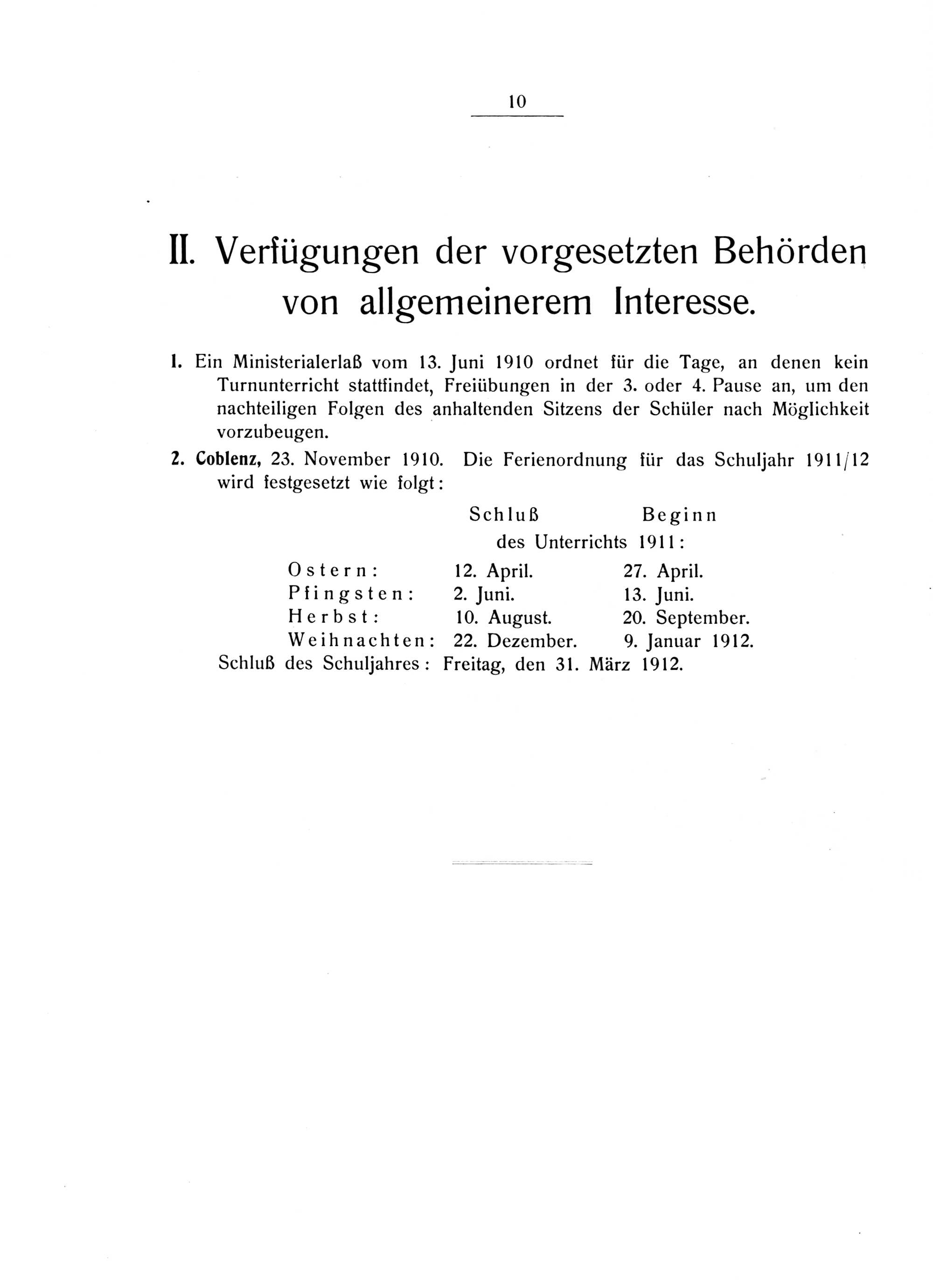 10

II. Verfügungen der vorgesetzten Behörden von allgemeinerem Interesse.

1. Ein Ministerialerlaß vom 13. Juni 1910 ordnet für die Tage, an denen kein Turnunterricht stattfindet, Freiübungen in der 3. oder 4. Pause an, um den nachteiligen Folgen des anhaltenden Sitzens der Schüler nach Möglichkeit vorzubeugen.

2. Coblenz, 23. November 1910. Die Ferienordnung für das Schuljahr 1911/12 wird festgesetzt wie folgt:

| | Schluß | Beginn |
|---|---|---|
| | des Unterrichts 1911: | |
| Ostern: | 12. April. | 27. April. |
| Pfingsten: | 2. Juni. | 13. Juni. |
| Herbst: | 10. August. | 20. September. |
| Weihnachten: | 22. Dezember. | 9. Januar 1912. |

Schluß des Schuljahres: Freitag, den 31. März 1912.